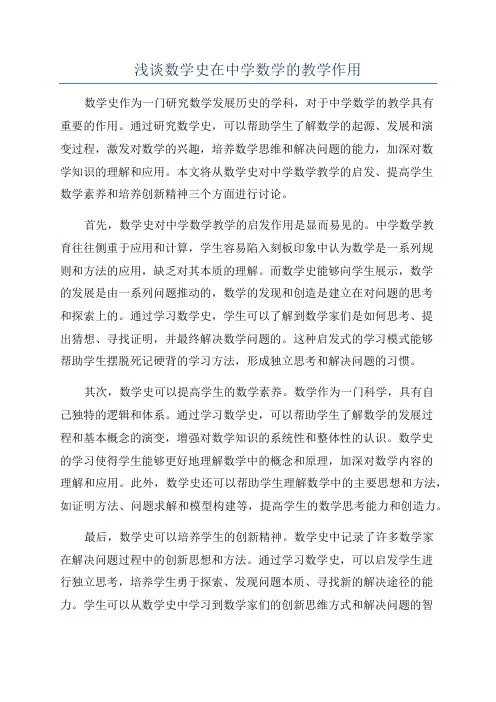 浅谈数学史在中学数学的教学作用

数学史作为一门研究数学发展历史的学科，对于中学数学的教学具有重要的作用。通过研究数学史，可以帮助学生了解数学的起源、发展和演变过程，激发对数学的兴趣，培养数学思维和解决问题的能力，加深对数学知识的理解和应用。本文将从数学史对中学数学教学的启发、提高学生数学素养和培养创新精神三个方面进行讨论。

首先，数学史对中学数学教学的启发作用是显而易见的。中学数学教育往往侧重于应用和计算，学生容易陷入刻板印象中认为数学是一系列规则和方法的应用，缺乏对其本质的理解。而数学史能够向学生展示，数学的发展是由一系列问题推动的，数学的发现和创造是建立在对问题的思考和探索上的。通过学习数学史，学生可以了解到数学家们是如何思考、提出猜想、寻找证明，并最终解决数学问题的。这种启发式的学习模式能够帮助学生摆脱死记硬背的学习方法，形成独立思考和解决问题的习惯。

其次，数学史可以提高学生的数学素养。数学作为一门科学，具有自己独特的逻辑和体系。通过学习数学史，可以帮助学生了解数学的发展过程和基本概念的演变，增强对数学知识的系统性和整体性的认识。数学史的学习使得学生能够更好地理解数学中的概念和原理，加深对数学内容的理解和应用。此外，数学史还可以帮助学生理解数学中的主要思想和方法，如证明方法、问题求解和模型构建等，提高学生的数学思考能力和创造力。

最后，数学史可以培养学生的创新精神。数学史中记录了许多数学家在解决问题过程中的创新思想和方法。通过学习数学史，可以启发学生进行独立思考，培养学生勇于探索、发现问题本质、寻找新的解决途径的能力。学生可以从数学史中学习到数学家们的创新思维方式和解决问题的智